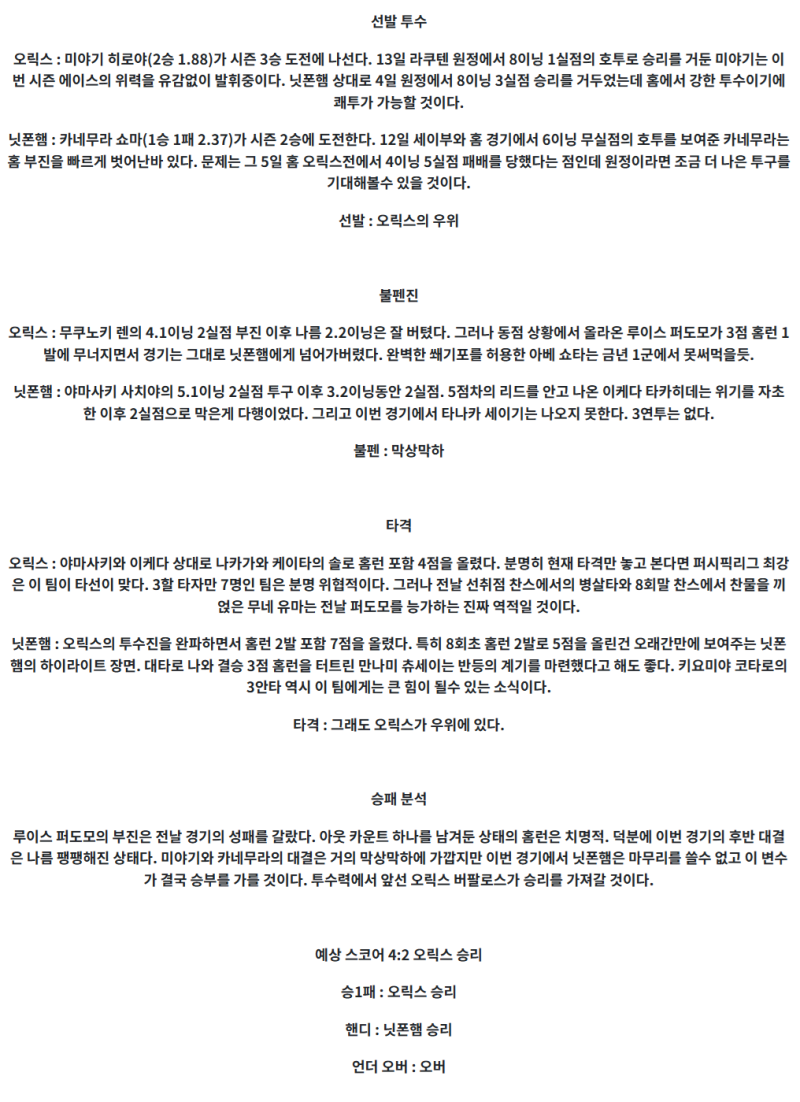 선발 투수

오릭스 : 미야기 히로야(2승 1.88)가 시즌 3승 도전에 나선다. 13일 라쿠텐 원정에서 8이닝 1실점의 호투로 승리를 거둔 미야기는 이번 시즌 에이스의 위력을 유감없이 발휘중이다. 닛폰햄 상대로 4일 원정에서 8이닝 3실점 승리를 거두었는데 홈에서 강한 투수이기에 쾌투가 가능할 것이다.

닛폰햄 : 카네무라 쇼마(1승 1패 2.37)가 시즌 2승에 도전한다. 12일 세이부와 홈 경기에서 6이닝 무실점의 호투를 보여준 카네무라는 홈 부진을 빠르게 벗어난바 있다. 문제는 그 5일 홈 오릭스전에서 4이닝 5실점 패배를 당했다는 점인데 원정이라면 조금 더 나은 투구를 기대해볼수 있을 것이다.

선발 : 오릭스의 우위

불펜진

오릭스 : 무쿠노키 렌의 4.1이닝 2실점 부진 이후 나름 2.2이닝은 잘 버텼다. 그러나 동점 상황에서 올라온 루이스 퍼도모가 3점 홈런 1발에 무너지면서 경기는 그대로 닛폰햄에게 넘어가버렸다. 완벽한 쐐기포를 허용한 아베 쇼타는 금년 1군에서 못써먹을듯.

닛폰햄 : 야마사키 사치야의 5.1이닝 2실점 투구 이후 3.2이닝동안 2실점. 5점차의 리드를 안고 나온 이케다 타카히데는 위기를 자초한 이후 2실점으로 막은게 다행이었다. 그리고 이번 경기에서 타나카 세이기는 나오지 못한다. 3연투는 없다.

불펜 : 막상막하

타격

오릭스 : 야마사키와 이케다 상대로 나카가와 케이타의 솔로 홈런 포함 4점을 올렸다. 분명히 현재 타격만 놓고 본다면 퍼시픽리그 최강은 이 팀이 타선이 맞다. 3할 타자만 7명인 팀은 분명 위협적이다. 그러나 전날 선취점 찬스에서의 병살타와 8회말 찬스에서 찬물을 끼얹은 무네 유마는 전날 퍼도모를 능가하는 진짜 역적일 것이다.

닛폰햄 : 오릭스의 투수진을 완파하면서 홈런 2발 포함 7점을 올렸다. 특히 8회초 홈런 2발로 5점을 올린건 오래간만에 보여주는 닛폰햄의 하이라이트 장면. 대타로 나와 결승 3점 홈런을 터트린 만나미 츄세이는 반등의 계기를 마련했다고 해도 좋다. 키요미야 코타로의 3안타 역시 이 팀에게는 큰 힘이 될수 있는 소식이다.

타격 : 그래도 오릭스가 우위에 있다.

승패 분석

루이스 퍼도모의 부진은 전날 경기의 성패를 갈랐다. 아웃 카운트 하나를 남겨둔 상태의 홈런은 치명적. 덕분에 이번 경기의 후반 대결은 나름 팽팽해진 상태다. 미야기와 카네무라의 대결은 거의 막상막하에 가깝지만 이번 경기에서 닛폰햄은 마무리를 쓸수 없고 이 변수가 결국 승부를 가를 것이다. 투수력에서 앞선 오릭스 버팔로스가 승리를 가져갈 것이다.

예상 스코어 4:2 오릭스 승리

승1패 : 오릭스 승리

핸디 : 닛폰햄 승리

언더 오버 : 오버